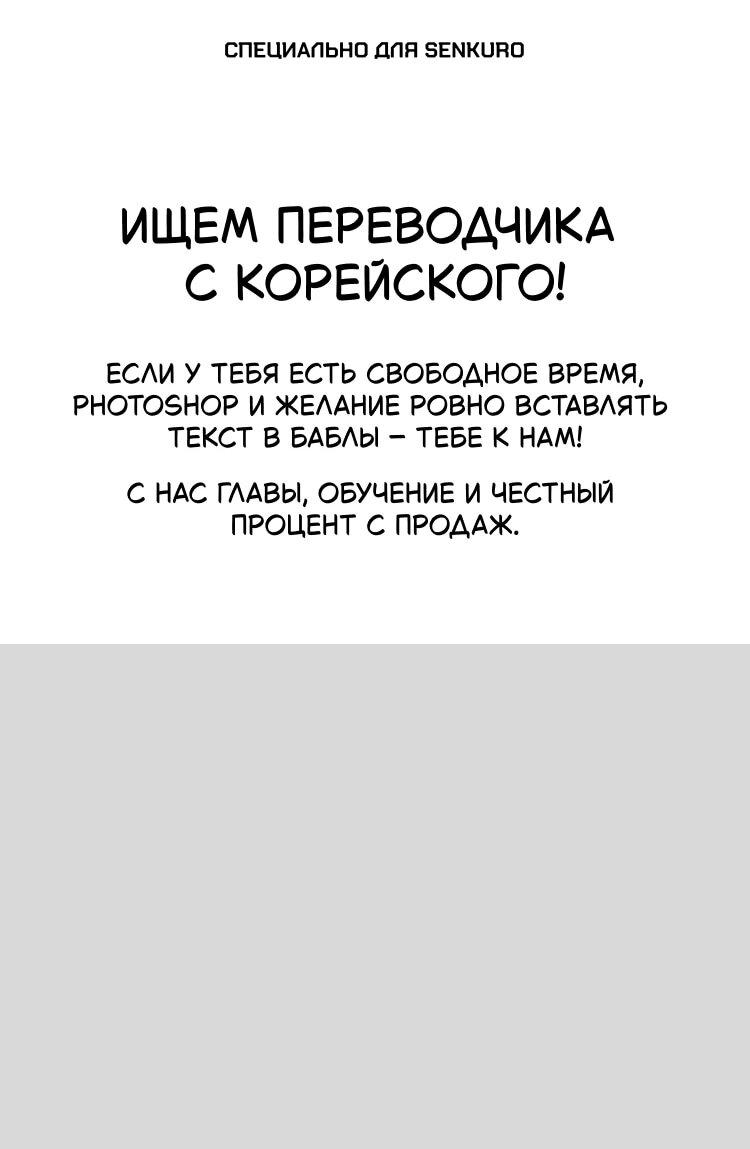 СПЕЦИАЛЬНО ДЛЯ SENKURO

ИЩЕМ ПЕРЕВОДЧИКА С КОРЕЙСКОГО!

ЕСЛИ У ТЕБЯ ЕСТЬ СВОБОДНОЕ ВРЕМЯ, PHOTOSHOP И ЖЕЛАНИЕ РОВНО ВСТАВЛЯТЬ ТЕКСТ В БАБЛЫ – ТЕБЕ К НАМ!

С НАС ГЛАВЫ, ОБУЧЕНИЕ И ЧЕСТНЫЙ ПРОЦЕНТ С ПРОДАЖ.